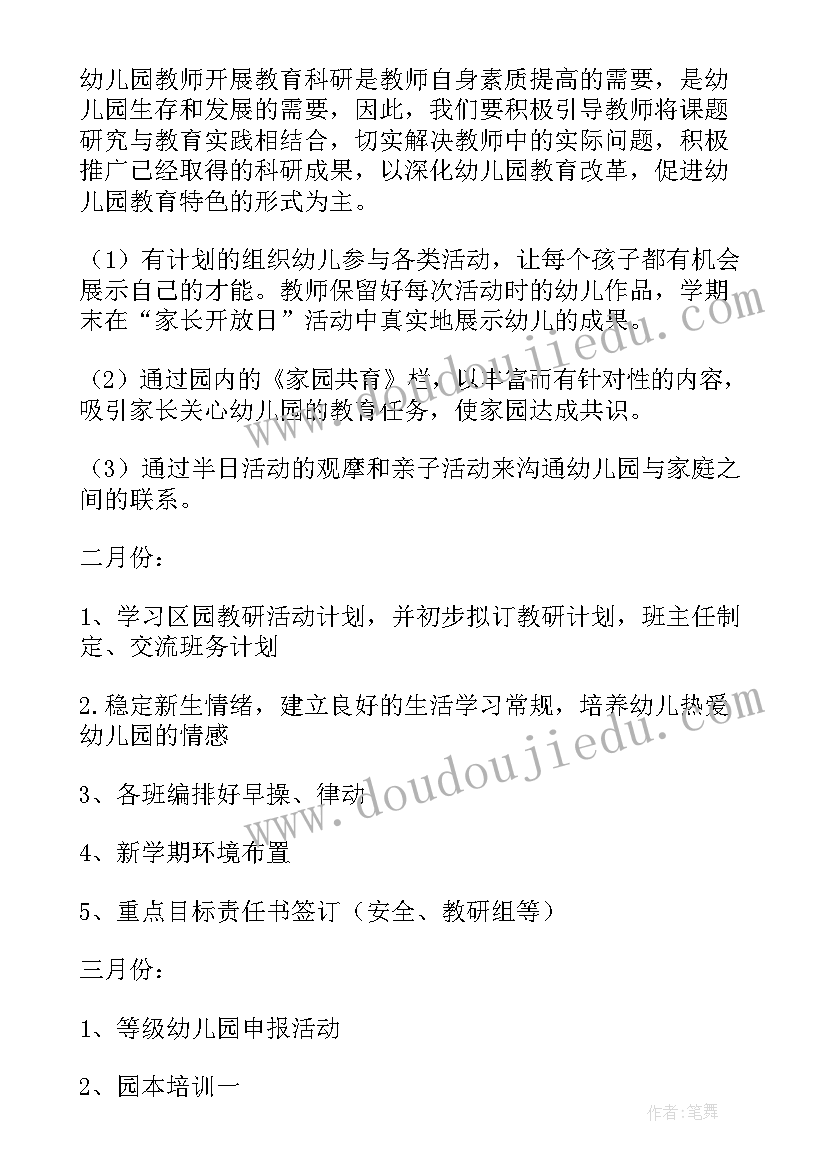 幼儿园教师开展教育科研是教师自身素质提高的需要，是幼儿园生存和发展的需要，因此，我们要积极引导教师将课题研究与教育实践相结合，切实解决教师中的实际问题，积极推广已经取得的科研成果，以深化幼儿园教育改革，促进幼儿园教育特色的形式为主。

（1）有计划的组织幼儿参与各类活动，让每个孩子都有机会展示自己的才能。教师保留好每次活动时的幼儿作品，学期末在“家长开放日”活动中真实地展示幼儿的成果。

（2）通过园内的《家园共育》栏，以丰富而有针对性的内容，吸引家长关心幼儿园的教育任务，使家园达成共识。

（3）通过半日活动的观摩和亲子活动来沟通幼儿园与家庭之间的联系。

二月份：

1、学习区园教研活动计划，并初步拟订教研计划，班主任制定、交流班务计划

2.稳定新生情绪，建立良好的生活学习常规，培养幼儿热爱幼儿园的情感

3、各班编排好早操、律动

4、新学期环境布置

5、重点目标责任书签订（安全、教研组等）

三月份：

1、等级幼儿园申报活动

2、园本培训一

www.doudoujiedu.com

www.doudoujiedu.com

作者:笔舞